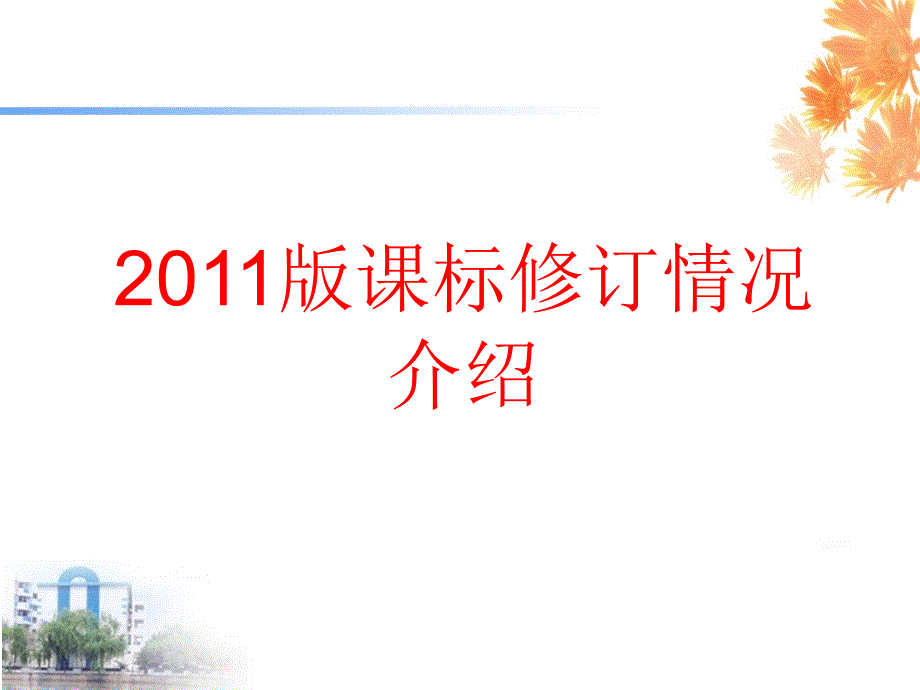 2011版课标修订情况介绍